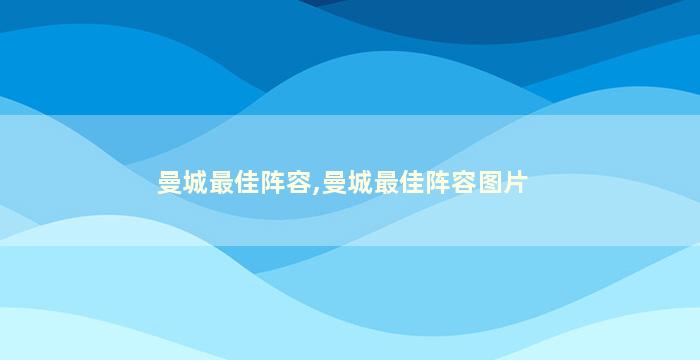 曼城最佳阵容,曼城最佳阵容图片